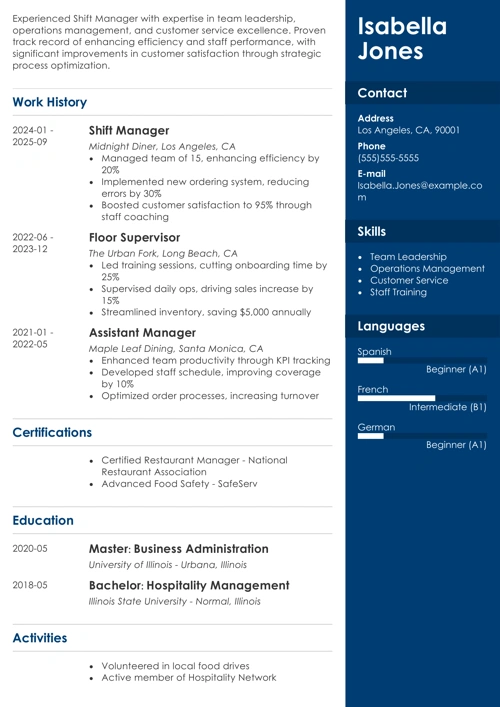 Experienced Shift Manager with expertise in team leadership, operations management, and customer service excellence. Proven track record of enhancing efficiency and staff performance, with significant improvements in customer satisfaction through strategic process optimization.

Work History

2024-01 - 2025-09
Shift Manager
Midnight Diner, Los Angeles, CA
• Managed team of 15, enhancing efficiency by 20%
• Implemented new ordering system, reducing errors by 30%
• Boosted customer satisfaction to 95% through staff coaching

2022-06 - 2023-12
Floor Supervisor
The Urban Fork, Long Beach, CA
• Led training sessions, cutting onboarding time by 25%
• Supervised daily ops, driving sales increase by 15%
• Streamlined inventory, saving $5,000 annually

2021-01 - 2022-05
Assistant Manager
Maple Leaf Dining, Santa Monica, CA
• Enhanced team productivity through KPI tracking
• Developed staff schedule, improving coverage by 10%
• Optimized order processes, increasing turnover

Certifications

• Certified Restaurant Manager - National Restaurant Association
• Advanced Food Safety - SafeServ

Education

2020-05
Master: Business Administration
University of Illinois - Urbana, Illinois

2018-05
Bachelor: Hospitality Management
Illinois State University - Normal, Illinois

Activities

• Volunteered in local food drives
• Active member of Hospitality Network

Isabella Jones

Contact

Address
Los Angeles, CA, 90001

Phone
(555)555-5555

E-mail
Isabella.Jones@example.com

Skills

• Team Leadership
• Operations Management
• Customer Service
• Staff Training

Languages

Spanish
Beginner (A1)

French
Intermediate (B1)

German
Beginner (A1)